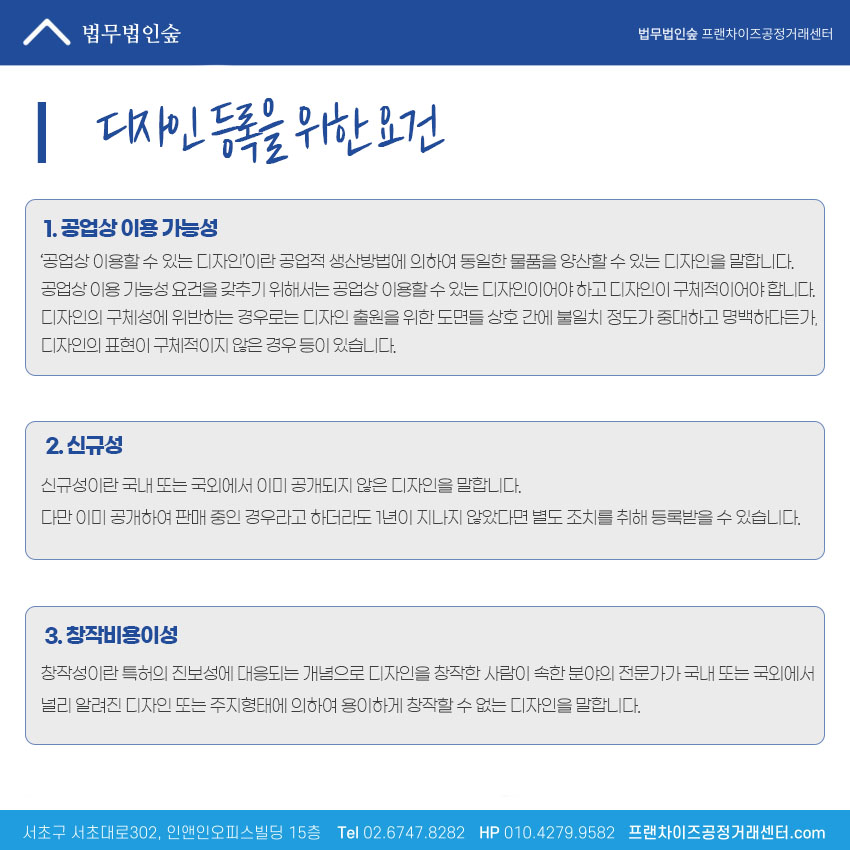 법무법인숲

법무법인숲 프랜차이즈공정거래센터

디자인 등록을 위한 요건

1. 공업상 이용 가능성

'공업상 이용할 수 있는 디자인'이란 공업적 생산방법에 의하여 동일한 물품을 양산할 수 있는 디자인을 말합니다. 공업상 이용 가능성 요건을 갖추기 위해서는 공업상 이용할 수 있는 디자인이어야 하고 디자인이 구체적이어야 합니다. 디자인의 구체성에 위반하는 경우로는 디자인 출원을 위한 도면들 상호 간에 불일치 정도가 중대하고 명백하다든가, 디자인의 표현이 구체적이지 않은 경우 등이 있습니다.

2. 신규성

신규성이란 국내 또는 국외에서 이미 공개되지 않은 디자인을 말합니다.
다만 이미 공개하여 판매 중인 경우라고 하더라도 1년이 지나지 않았다면 별도 조치를 취해 등록받을 수 있습니다.

3. 창작비용이성

창작성이란 특허의 진보성에 대응되는 개념으로 디자인을 창작한 사람이 속한 분야의 전문가가 국내 또는 국외에서 널리 알려진 디자인 또는 주지형태에 의하여 용이하게 창작할 수 없는 디자인을 말합니다.

서초구 서초대로302, 인앤인오피스빌딩 15층 Tel 02.6747.8282 HP 010.4279.9582 프랜차이즈공정거래센터.com